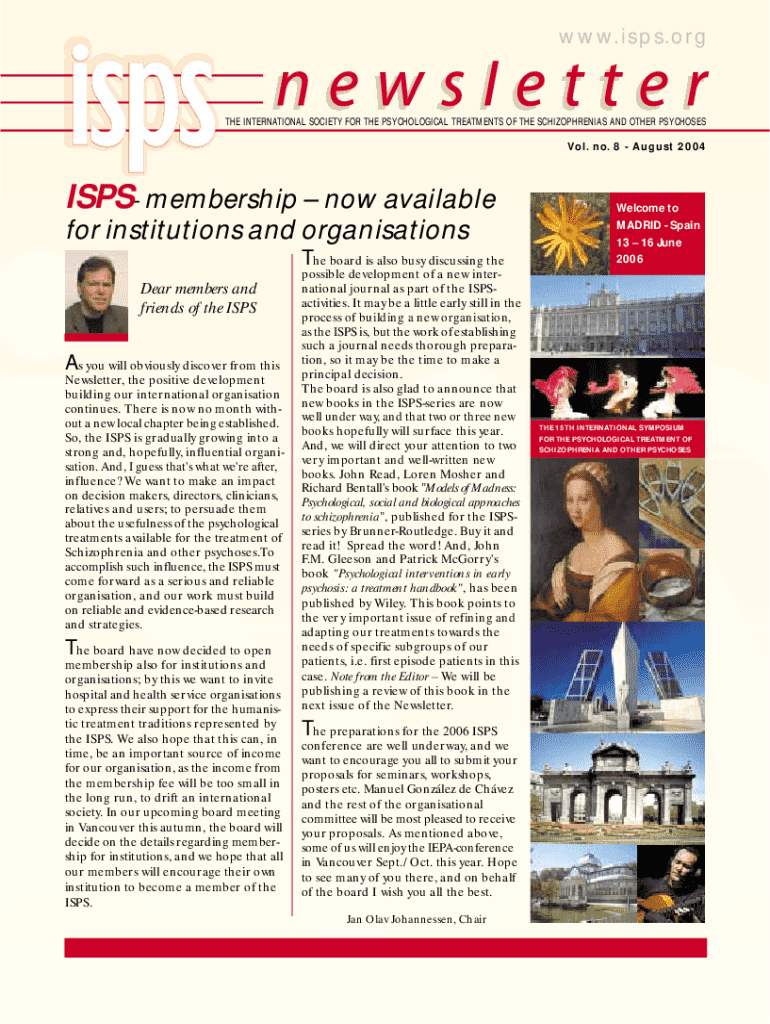 www.isps.org

isps

newsletter

THE INTERNATIONAL SOCIETY FOR THE PSYCHOLOGICAL TREATMENTS OF THE SCHIZOPHRENIAS AND OTHER PSYCHOSES

Vol. no. 8 - August 2004

ISPS- membership – now available for institutions and organisations

Dear members and friends of the ISPS

As you will obviously discover from this Newsletter, the positive development building our international organisation continues. There is now no month without a new local chapter being established. So, the ISPS is gradually growing into a strong and, hopefully, influential organisation. And, I guess that's what we're after, influence? We want to make an impact on decision makers, directors, clinicians, relatives and users; to persuade them about the usefulness of the psychological treatments available for the treatment of Schizophrenia and other psychoses.To accomplish such influence, the ISPS must come forward as a serious and reliable organisation, and our work must build on reliable and evidence-based research and strategies.

The board have now decided to open membership also for institutions and organisations; by this we want to invite hospital and health service organisations to express their support for the humanistic treatment traditions represented by the ISPS. We also hope that this can, in time, be an important source of income for our organisation, as the income from the membership fee will be too small in the long run, to drift an international society. In our upcoming board meeting in Vancouver this autumn, the board will decide on the details regarding membership for institutions, and we hope that all our members will encourage their own institution to become a member of the ISPS.

The board is also busy discussing the possible development of a new international journal as part of the ISPS-activities. It may be a little early still in the process of building a new organisation, as the ISPS is, but the work of establishing such a journal needs thorough preparation, so it may be the time to make a principal decision.
The board is also glad to announce that new books in the ISPS-series are now well under way, and that two or three new books hopefully will surface this year. And, we will direct your attention to two very important and well-written new books. John Read, Loren Mosher and Richard Bentall's book "Models of Madness: Psychological, social and biological approaches to schizophrenia", published for the ISPS-series by Brunner-Routledge. Buy it and read it! Spread the word! And, John F.M. Gleeson and Patrick McGorry's book "Psychological interventions in early psychosis: a treatment handbook", has been published by Wiley. This book points to the very important issue of refining and adapting our treatments towards the needs of specific subgroups of our patients, i.e. first episode patients in this case. Note from the Editor – We will be publishing a review of this book in the next issue of the Newsletter.

The preparations for the 2006 ISPS conference are well underway, and we want to encourage you all to submit your proposals for seminars, workshops, posters etc. Manuel González de Chávez and the rest of the organisational committee will be most pleased to receive your proposals. As mentioned above, some of us will enjoy the IEPA-conference in Vancouver Sept./ Oct. this year. Hope to see many of you there, and on behalf of the board I wish you all the best.

Jan Olav Johannessen, Chair

Welcome to MADRID - Spain
13 – 16 June
2006

THE 15TH INTERNATIONAL SYMPOSIUM FOR THE PSYCHOLOGICAL TREATMENT OF SCHIZOPHRENIA AND OTHER PSYCHOSES